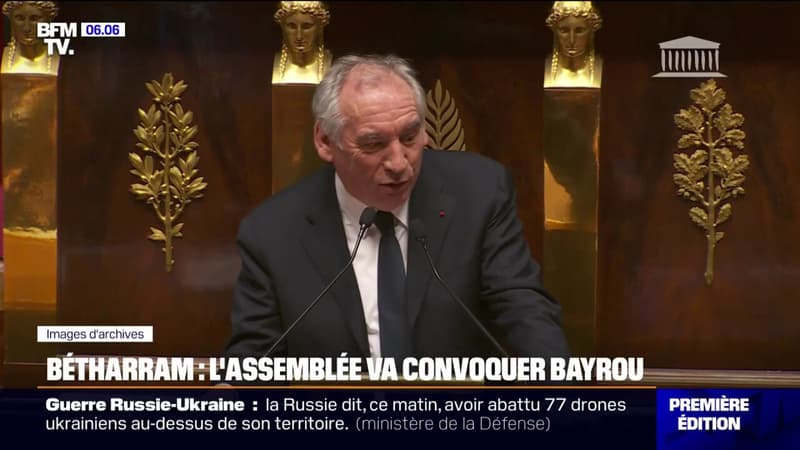 BFM TV. 06.06

Images d'archives

BÉTHARRAM : L'ASSEMBLÉE VA CONVOQUER BAYROU

Guerre Russie-Ukraine : la Russie dit, ce matin, avoir abattu 77 drones ukrainiens au-dessus de son territoire. (ministère de la Défense)

PREMIÈRE ÉDITION